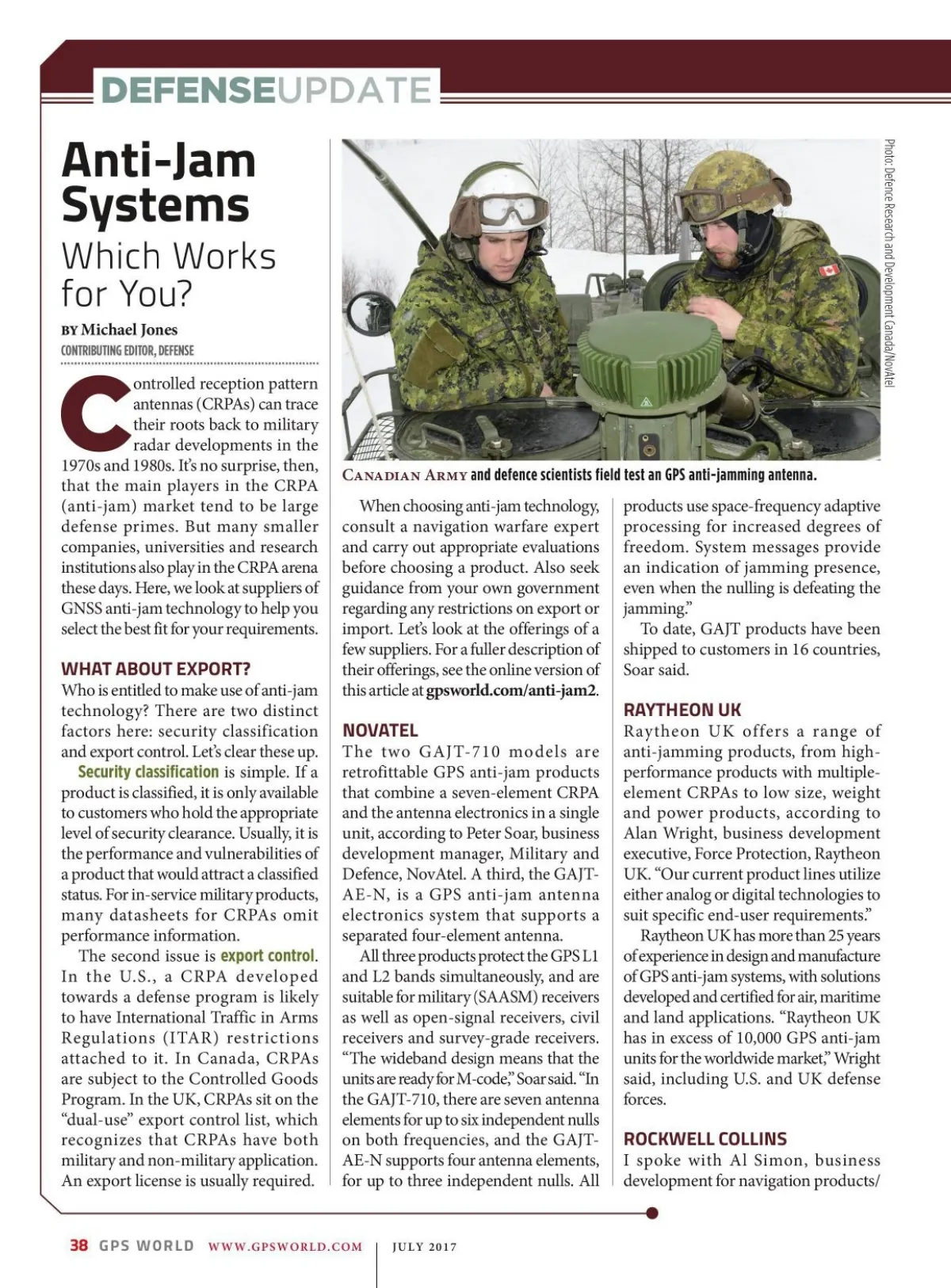 DEFENSEUPDATE

Anti-Jam Systems
Which Works for You?

BY Michael Jones
CONTRIBUTING EDITOR, DEFENSE

Photo: Defence Research and Development Canada/NovAtel

CANADIAN ARMY and defence scientists field test an GPS anti-jamming antenna.

Controlled reception pattern antennas (CRPAs) can trace their roots back to military radar developments in the 1970s and 1980s. It's no surprise, then, that the main players in the CRPA (anti-jam) market tend to be large defense primes. But many smaller companies, universities and research institutions also play in the CRPA arena these days. Here, we look at suppliers of GNSS anti-jam technology to help you select the best fit for your requirements.

WHAT ABOUT EXPORT?
Who is entitled to make use of anti-jam technology? There are two distinct factors here: security classification and export control. Let's clear these up.

Security classification is simple. If a product is classified, it is only available to customers who hold the appropriate level of security clearance. Usually, it is the performance and vulnerabilities of a product that would attract a classified status. For in-service military products, many datasheets for CRPAs omit performance information.

The second issue is export control. In the U.S., a CRPA developed towards a defense program is likely to have International Traffic in Arms Regulations (ITAR) restrictions attached to it. In Canada, CRPAs are subject to the Controlled Goods Program. In the UK, CRPAs sit on the "dual-use" export control list, which recognizes that CRPAs have both military and non-military application. An export license is usually required.

When choosing anti-jam technology, consult a navigation warfare expert and carry out appropriate evaluations before choosing a product. Also seek guidance from your own government regarding any restrictions on export or import. Let's look at the offerings of a few suppliers. For a fuller description of their offerings, see the online version of this article at gpsworld.com/anti-jam2.

NOVATEL
The two GAJT-710 models are retrofittable GPS anti-jam products that combine a seven-element CRPA and the antenna electronics in a single unit, according to Peter Soar, business development manager, Military and Defence, NovAtel. A third, the GAJT-AE-N, is a GPS anti-jam antenna electronics system that supports a separated four-element antenna.

All three products protect the GPS L1 and L2 bands simultaneously, and are suitable for military (SAASM) receivers as well as open-signal receivers, civil receivers and survey-grade receivers. "The wideband design means that the units are ready for M-code," Soar said. "In the GAJT-710, there are seven antenna elements for up to six independent nulls on both frequencies, and the GAJT-AE-N supports four antenna elements, for up to three independent nulls. All products use space-frequency adaptive processing for increased degrees of freedom. System messages provide an indication of jamming presence, even when the nulling is defeating the jamming."

To date, GAJT products have been shipped to customers in 16 countries, Soar said.

RAYTHEON UK
Raytheon UK offers a range of anti-jamming products, from high-performance products with multiple-element CRPAs to low size, weight and power products, according to Alan Wright, business development executive, Force Protection, Raytheon UK. "Our current product lines utilize either analog or digital technologies to suit specific end-user requirements."

Raytheon UK has more than 25 years of experience in design and manufacture of GPS anti-jam systems, with solutions developed and certified for air, maritime and land applications. "Raytheon UK has in excess of 10,000 GPS anti-jam units for the worldwide market," Wright said, including U.S. and UK defense forces.

ROCKWELL COLLINS
I spoke with Al Simon, business development for navigation products/

38 GPS WORLD WWW.GPSWORLD.COM | JULY 2017